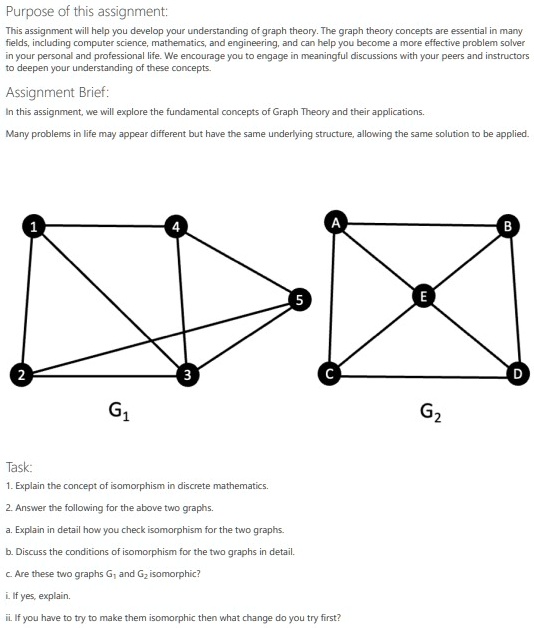 Purpose of this assignment:

This assignment will help you develop your understanding of graph theory. The graph theory concepts are essential in many fields, including computer science, mathematics, and engineering, and can help you become a more effective problem solver in your personal and professional life. We encourage you to engage in meaningful discussions with your peers and instructors to deepen your understanding of these concepts.

Assignment Brief:

In this assignment, we will explore the fundamental concepts of Graph Theory and their applications.

Many problems in life may appear different but have the same underlying structure, allowing the same solution to be applied.

1 4 5 2 3

$G_1$

A B E C D

$G_2$

Task:

1. Explain the concept of isomorphism in discrete mathematics.

2. Answer the following for the above two graphs.

a. Explain in detail how you check isomorphism for the two graphs.

b. Discuss the conditions of isomorphism for the two graphs in detail.

c. Are these two graphs $G_1$ and $G_2$ isomorphic?

i. If yes, explain.

ii. If you have to try to make them isomorphic then what change do you try first?